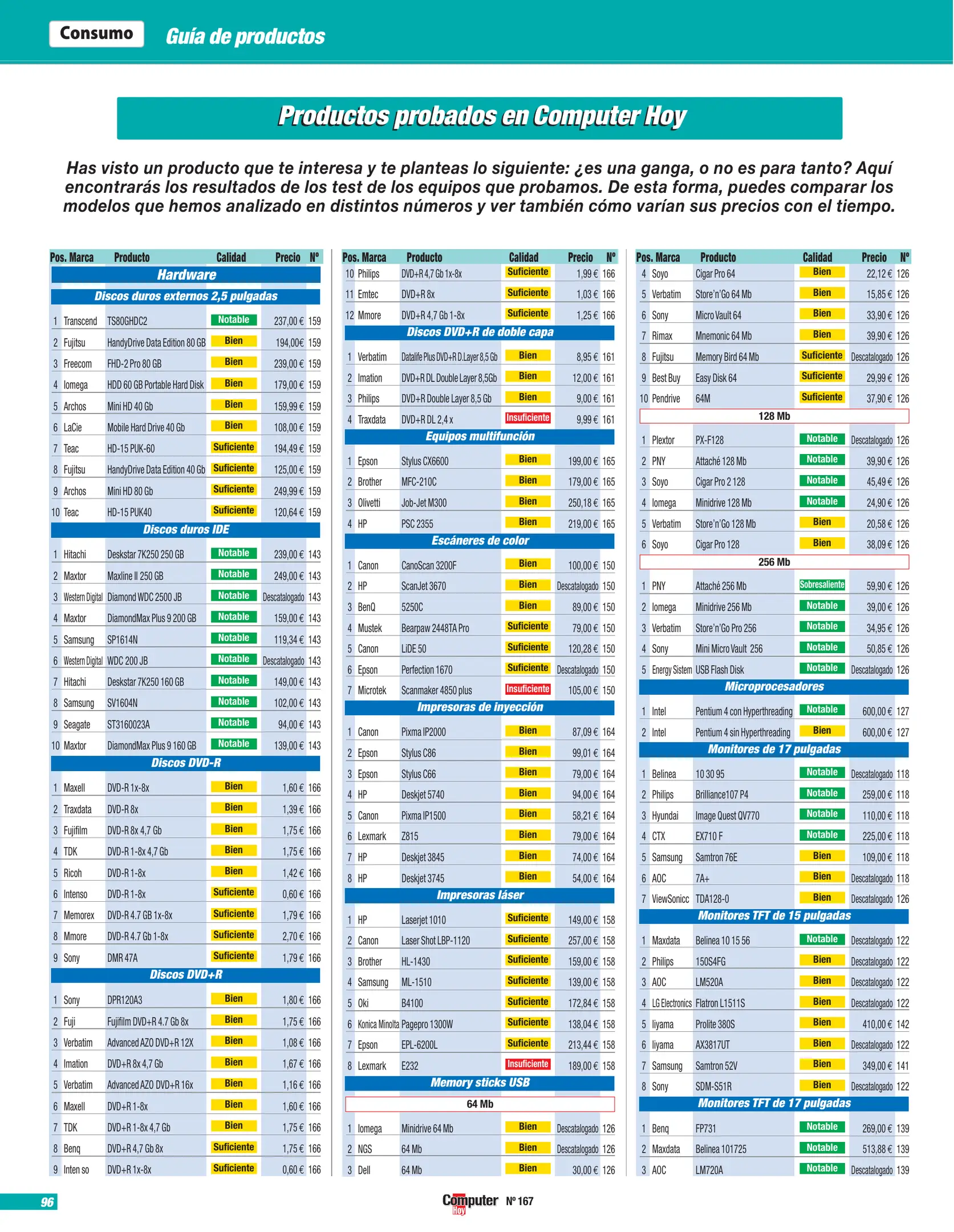 Consumo Guía de productos

Productos probados en Computer Hoy

Has visto un producto que te interesa y te planteas lo siguiente: ¿es una ganga, o no es para tanto? Aquí encontrarás los resultados de los test de los equipos que probamos. De esta forma, puedes comparar los modelos que hemos analizado en distintos números y ver también cómo varían sus precios con el tiempo.

| Pos. | Marca | Producto | Calidad | Precio | Nº |
|---|---|---|---|---|---|
| Hardware | | | | | |
| Discos duros externos 2,5 pulgadas | | | | | |
| 1 | Transcend | TS80GHDC2 | Notable | 237,00 € | 159 |
| 2 | Fujitsu | HandyDrive Data Edition 80 GB | Bien | 194,00€ | 159 |
| 3 | Freecom | FHD-2 Pro 80 GB | Bien | 239,00 € | 159 |
| 4 | Iomega | HDD 60 GB Portable Hard Disk | Bien | 179,00 € | 159 |
| 5 | Archos | Mini HD 40 Gb | Bien | 159,99 € | 159 |
| 6 | LaCie | Mobile Hard Drive 40 Gb | Bien | 108,00 € | 159 |
| 7 | Teac | HD-15 PUK-60 | Suficiente | 194,49 € | 159 |
| 8 | Fujitsu | HandyDrive Data Edition 40 Gb | Suficiente | 125,00 € | 159 |
| 9 | Archos | Mini HD 80 Gb | Suficiente | 249,99 € | 159 |
| 10 | Teac | HD-15 PUK40 | Suficiente | 120,64 € | 159 |
| Discos duros IDE | | | | | |
| 1 | Hitachi | Deskstar 7K250 250 GB | Notable | 239,00 € | 143 |
| 2 | Maxtor | Maxline II 250 GB | Notable | 249,00 € | 143 |
| 3 | Western Digital | Diamond WDC 2500 JB | Notable | Descatalogado | 143 |
| 4 | Maxtor | DiamondMax Plus 9 200 GB | Notable | 159,00 € | 143 |
| 5 | Samsung | SP1614N | Notable | 119,34 € | 143 |
| 6 | Western Digital | WDC 200 JB | Notable | Descatalogado | 143 |
| 7 | Hitachi | Deskstar 7K250 160 GB | Notable | 149,00 € | 143 |
| 8 | Samsung | SV1604N | Notable | 102,00 € | 143 |
| 9 | Seagate | ST3160023A | Notable | 94,00 € | 143 |
| 10 | Maxtor | DiamondMax Plus 9 160 GB | Notable | 139,00 € | 143 |
| Discos DVD-R | | | | | |
| 1 | Maxell | DVD-R 1x-8x | Bien | 1,60 € | 166 |
| 2 | Traxdata | DVD-R 8x | Bien | 1,39 € | 166 |
| 3 | Fujifilm | DVD-R 8x 4,7 Gb | Bien | 1,75 € | 166 |
| 4 | TDK | DVD-R 1-8x 4,7 Gb | Bien | 1,75 € | 166 |
| 5 | Ricoh | DVD-R 1-8x | Bien | 1,42 € | 166 |
| 6 | Intenso | DVD-R 1-8x | Suficiente | 0,60 € | 166 |
| 7 | Memorex | DVD-R 4.7 GB 1x-8x | Suficiente | 1,79 € | 166 |
| 8 | Mmore | DVD-R 4.7 Gb 1-8x | Suficiente | 2,70 € | 166 |
| 9 | Sony | DMR 47A | Suficiente | 1,79 € | 166 |
| Discos DVD+R | | | | | |
| 1 | Sony | DPR120A3 | Bien | 1,80 € | 166 |
| 2 | Fuji | Fujifilm DVD+R 4.7 Gb 8x | Bien | 1,75 € | 166 |
| 3 | Verbatim | Advanced AZO DVD+R 12X | Bien | 1,08 € | 166 |
| 4 | Imation | DVD+R 8x 4,7 Gb | Bien | 1,67 € | 166 |
| 5 | Verbatim | Advanced AZO DVD+R 16x | Bien | 1,16 € | 166 |
| 6 | Maxell | DVD+R 1-8x | Bien | 1,60 € | 166 |
| 7 | TDK | DVD+R 1-8x 4,7 Gb | Bien | 1,75 € | 166 |
| 8 | Benq | DVD+R 4,7 Gb 8x | Suficiente | 1,75 € | 166 |
| 9 | Inten so | DVD+R 1x-8x | Suficiente | 0,60 € | 166 |

| Pos. | Marca | Producto | Calidad | Precio | Nº |
|---|---|---|---|---|---|
| 10 | Philips | DVD+R 4,7 Gb 1x-8x | Suficiente | 1,99 € | 166 |
| 11 | Emtec | DVD+R 8x | Suficiente | 1,03 € | 166 |
| 12 | Mmore | DVD+R 4,7 Gb 1-8x | Suficiente | 1,25 € | 166 |
| Discos DVD+R de doble capa | | | | | |
| 1 | Verbatim | Datalife Plus DVD+R D.Layer 8,5 Gb | Bien | 8,95 € | 161 |
| 2 | Imation | DVD+R DL Double Layer 8,5Gb | Bien | 12,00 € | 161 |
| 3 | Philips | DVD+R Double Layer 8,5 Gb | Bien | 9,00 € | 161 |
| 4 | Traxdata | DVD+R DL 2,4 x | Insuficiente | 9,99 € | 161 |
| Equipos multifunción | | | | | |
| 1 | Epson | Stylus CX6600 | Bien | 199,00 € | 165 |
| 2 | Brother | MFC-210C | Bien | 179,00 € | 165 |
| 3 | Olivetti | Job-Jet M300 | Bien | 250,18 € | 165 |
| 4 | HP | PSC 2355 | Bien | 219,00 € | 165 |
| Escáneres de color | | | | | |
| 1 | Canon | CanoScan 3200F | Bien | 100,00 € | 150 |
| 2 | HP | ScanJet 3670 | Bien | Descatalogado | 150 |
| 3 | BenQ | 5250C | Bien | 89,00 € | 150 |
| 4 | Mustek | Bearpaw 2448TA Pro | Suficiente | 79,00 € | 150 |
| 5 | Canon | LiDE 50 | Suficiente | 120,28 € | 150 |
| 6 | Epson | Perfection 1670 | Suficiente | Descatalogado | 150 |
| 7 | Microtek | Scanmaker 4850 plus | Insuficiente | 105,00 € | 150 |
| Impresoras de inyección | | | | | |
| 1 | Canon | Pixma IP2000 | Bien | 87,09 € | 164 |
| 2 | Epson | Stylus C86 | Bien | 99,01 € | 164 |
| 3 | Epson | Stylus C66 | Bien | 79,00 € | 164 |
| 4 | HP | Deskjet 5740 | Bien | 94,00 € | 164 |
| 5 | Canon | Pixma IP1500 | Bien | 58,21 € | 164 |
| 6 | Lexmark | Z815 | Bien | 79,00 € | 164 |
| 7 | HP | Deskjet 3845 | Bien | 74,00 € | 164 |
| 8 | HP | Deskjet 3745 | Bien | 54,00 € | 164 |
| Impresoras láser | | | | | |
| 1 | HP | Laserjet 1010 | Suficiente | 149,00 € | 158 |
| 2 | Canon | Laser Shot LBP-1120 | Suficiente | 257,00 € | 158 |
| 3 | Brother | HL-1430 | Suficiente | 159,00 € | 158 |
| 4 | Samsung | ML-1510 | Suficiente | 139,00 € | 158 |
| 5 | Oki | B4100 | Suficiente | 172,84 € | 158 |
| 6 | Konica Minolta | Pagepro 1300W | Suficiente | 138,04 € | 158 |
| 7 | Epson | EPL-6200L | Suficiente | 213,44 € | 158 |
| 8 | Lexmark | E232 | Insuficiente | 189,00 € | 158 |
| Memory sticks USB | | | | | |
| 64 Mb | | | | | |
| 1 | Iomega | Minidrive 64 Mb | Bien | Descatalogado | 126 |
| 2 | NGS | 64 Mb | Bien | Descatalogado | 126 |
| 3 | Dell | 64 Mb | Bien | 30,00 € | 126 |

| Pos. | Marca | Producto | Calidad | Precio | Nº |
|---|---|---|---|---|---|
| 4 | Soyo | Cigar Pro 64 | Bien | 22,12 € | 126 |
| 5 | Verbatim | Store'n'Go 64 Mb | Bien | 15,85 € | 126 |
| 6 | Sony | Micro Vault 64 | Bien | 33,90 € | 126 |
| 7 | Rimax | Mnemonic 64 Mb | Bien | 39,90 € | 126 |
| 8 | Fujitsu | Memory Bird 64 Mb | Suficiente | Descatalogado | 126 |
| 9 | Best Buy | Easy Disk 64 | Suficiente | 29,99 € | 126 |
| 10 | Pendrive | 64M | Suficiente | 37,90 € | 126 |
| 128 Mb | | | | | |
| 1 | Plextor | PX-F128 | Notable | Descatalogado | 126 |
| 2 | PNY | Attaché 128 Mb | Notable | 39,90 € | 126 |
| 3 | Soyo | Cigar Pro 2 128 | Notable | 45,49 € | 126 |
| 4 | Iomega | Minidrive 128 Mb | Notable | 24,90 € | 126 |
| 5 | Verbatim | Store'n'Go 128 Mb | Bien | 20,58 € | 126 |
| 6 | Soyo | Cigar Pro 128 | Bien | 38,09 € | 126 |
| 256 Mb | | | | | |
| 1 | PNY | Attaché 256 Mb | Sobresaliente | 59,90 € | 126 |
| 2 | Iomega | Minidrive 256 Mb | Notable | 39,00 € | 126 |
| 3 | Verbatim | Store'n'Go Pro 256 | Notable | 34,95 € | 126 |
| 4 | Sony | Mini Micro Vault 256 | Notable | 50,85 € | 126 |
| 5 | Energy Sistem | USB Flash Disk | Notable | Descatalogado | 126 |
| Microprocesadores | | | | | |
| 1 | Intel | Pentium 4 con Hyperthreading | Notable | 600,00 € | 127 |
| 2 | Intel | Pentium 4 sin Hyperthreading | Bien | 600,00 € | 127 |
| Monitores de 17 pulgadas | | | | | |
| 1 | Belinea | 10 30 95 | Notable | Descatalogado | 118 |
| 2 | Philips | Brilliance107 P4 | Notable | 259,00 € | 118 |
| 3 | Hyundai | Image Quest QV770 | Notable | 110,00 € | 118 |
| 4 | CTX | EX710 F | Notable | 225,00 € | 118 |
| 5 | Samsung | Samtron 76E | Bien | 109,00 € | 118 |
| 6 | AOC | 7A+ | Bien | Descatalogado | 118 |
| 7 | ViewSonicc | TDA128-0 | Bien | Descatalogado | 126 |
| Monitores TFT de 15 pulgadas | | | | | |
| 1 | Maxdata | Belinea 10 15 56 | Notable | Descatalogado | 122 |
| 2 | Philips | 150S4FG | Bien | Descatalogado | 122 |
| 3 | AOC | LM520A | Bien | Descatalogado | 122 |
| 4 | LG Electronics | Flatron L1511S | Bien | Descatalogado | 122 |
| 5 | Iiyama | Prolite 380S | Bien | 410,00 € | 142 |
| 6 | Iiyama | AX3817UT | Bien | Descatalogado | 122 |
| 7 | Samsung | Samtron 52V | Bien | 349,00 € | 141 |
| 8 | Sony | SDM-S51R | Bien | Descatalogado | 122 |
| Monitores TFT de 17 pulgadas | | | | | |
| 1 | Benq | FP731 | Notable | 269,00 € | 139 |
| 2 | Maxdata | Belinea 101725 | Notable | 513,88 € | 139 |
| 3 | AOC | LM720A | Notable | Descatalogado | 139 |

96

Computer Hoy Nº 167